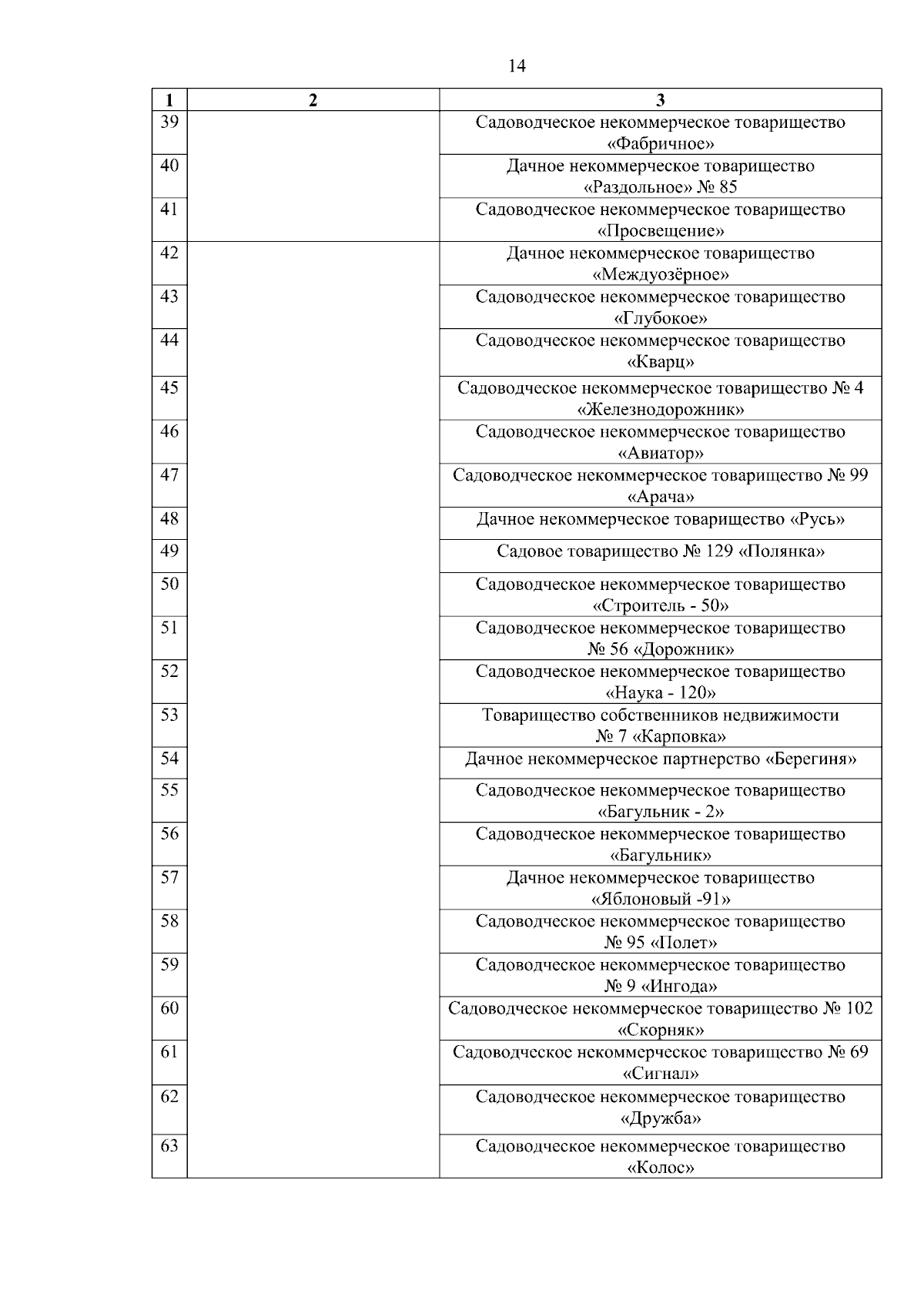 14

| 1 | 2 | 3 |
|---|---|---|
| 39 | | Садоводческое некоммерческое товарищество «Фабричное» |
| 40 | | Дачное некоммерческое товарищество «Раздольное» № 85 |
| 41 | | Садоводческое некоммерческое товарищество «Просвещение» |
| 42 | | Дачное некоммерческое товарищество «Междуозёрное» |
| 43 | | Садоводческое некоммерческое товарищество «Глубокое» |
| 44 | | Садоводческое некоммерческое товарищество «Кварц» |
| 45 | | Садоводческое некоммерческое товарищество № 4 «Железнодорожник» |
| 46 | | Садоводческое некоммерческое товарищество «Авиатор» |
| 47 | | Садоводческое некоммерческое товарищество № 99 «Арача» |
| 48 | | Дачное некоммерческое товарищество «Русь» |
| 49 | | Садовое товарищество № 129 «Полянка» |
| 50 | | Садоводческое некоммерческое товарищество «Строитель - 50» |
| 51 | | Садоводческое некоммерческое товарищество № 56 «Дорожник» |
| 52 | | Садоводческое некоммерческое товарищество «Наука - 120» |
| 53 | | Товарищество собственников недвижимости № 7 «Карповка» |
| 54 | | Дачное некоммерческое партнерство «Берегиня» |
| 55 | | Садоводческое некоммерческое товарищество «Багульник - 2» |
| 56 | | Садоводческое некоммерческое товарищество «Багульник» |
| 57 | | Дачное некоммерческое товарищество «Яблоновый -91» |
| 58 | | Садоводческое некоммерческое товарищество № 95 «Полет» |
| 59 | | Садоводческое некоммерческое товарищество № 9 «Ингода» |
| 60 | | Садоводческое некоммерческое товарищество № 102 «Скорняк» |
| 61 | | Садоводческое некоммерческое товарищество № 69 «Сигнал» |
| 62 | | Садоводческое некоммерческое товарищество «Дружба» |
| 63 | | Садоводческое некоммерческое товарищество «Колос» |